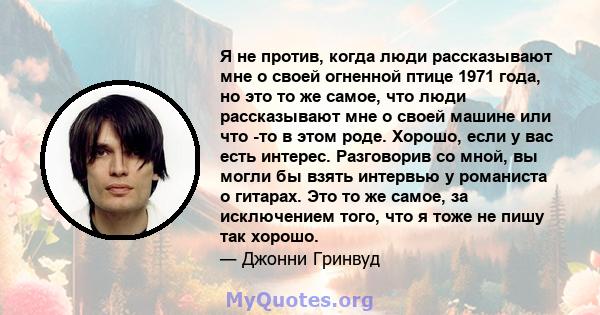 Я не против, когда люди рассказывают мне о своей огненной птице 1971 года, но это то же самое, что люди рассказывают мне о своей машине или что -то в этом роде. Хорошо, если у вас есть интерес. Разговорив со мной, вы могли бы взять интервью у романиста о гитарах. Это то же самое, за исключением того, что я тоже не пишу так хорошо.
— Джонни Гринвуд

MyQuotes.org